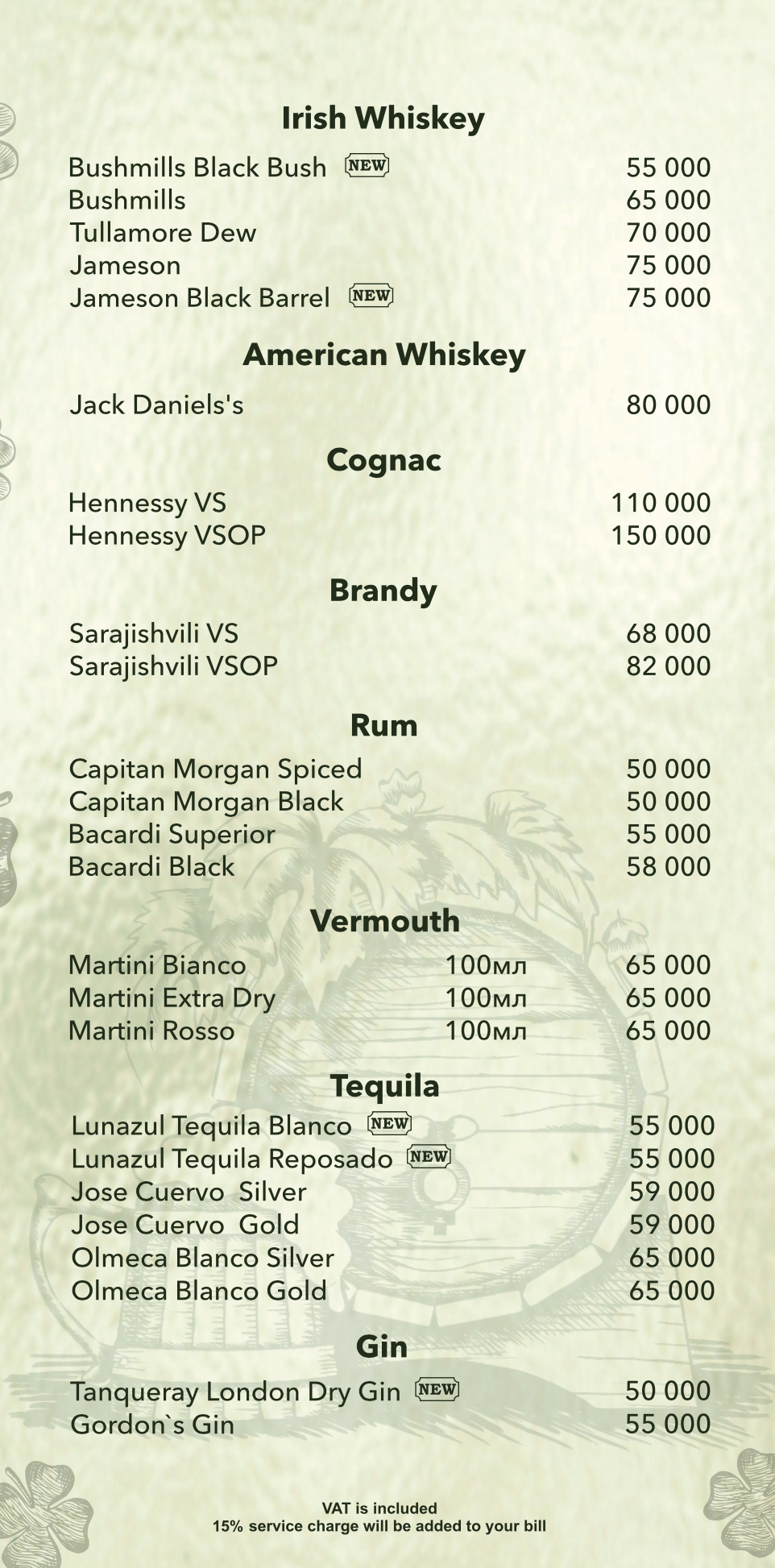 Irish Whiskey

Bushmills Black Bush NEW 55 000
Bushmills 65 000
Tullamore Dew 70 000
Jameson 75 000
Jameson Black Barrel NEW 75 000

American Whiskey

Jack Daniels's 80 000

Cognac

Hennessy VS 110 000
Hennessy VSOP 150 000

Brandy

Sarajishvili VS 68 000
Sarajishvili VSOP 82 000

Rum

Capitan Morgan Spiced 50 000
Capitan Morgan Black 50 000
Bacardi Superior 55 000
Bacardi Black 58 000

Vermouth

Martini Bianco 100мл 65 000
Martini Extra Dry 100мл 65 000
Martini Rosso 100мл 65 000

Tequila

Lunazul Tequila Blanco NEW 55 000
Lunazul Tequila Reposado NEW 55 000
Jose Cuervo Silver 59 000
Jose Cuervo Gold 59 000
Olmeca Blanco Silver 65 000
Olmeca Blanco Gold 65 000

Gin

Tanqueray London Dry Gin NEW 50 000
Gordon`s Gin 55 000

VAT is included
15% service charge will be added to your bill